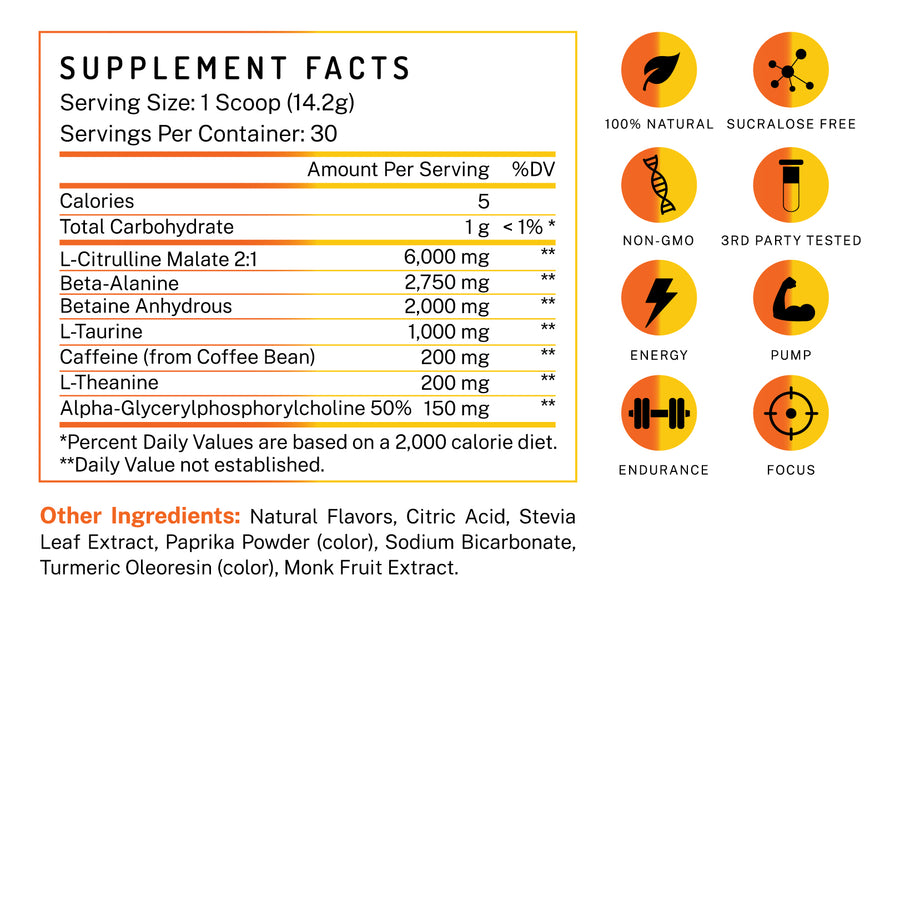 SUPPLEMENT FACTS
Serving Size: 1 Scoop (14.2g)
Servings Per Container: 30

| | Amount Per Serving | %DV |
|---|---|---|
| Calories | 5 | |
| Total Carbohydrate | 1 g | < 1% * |
| L-Citrulline Malate 2:1 | 6,000 mg | ** |
| Beta-Alanine | 2,750 mg | ** |
| Betaine Anhydrous | 2,000 mg | ** |
| L-Taurine | 1,000 mg | ** |
| Caffeine (from Coffee Bean) | 200 mg | ** |
| L-Theanine | 200 mg | ** |
| Alpha-Glycerylphosphorylcholine 50% | 150 mg | ** |

*Percent Daily Values are based on a 2,000 calorie diet.
**Daily Value not established.

Other Ingredients: Natural Flavors, Citric Acid, Stevia Leaf Extract, Paprika Powder (color), Sodium Bicarbonate, Turmeric Oleoresin (color), Monk Fruit Extract.

100% NATURAL
SUCRALOSE FREE
NON-GMO
3RD PARTY TESTED
ENERGY
PUMP
ENDURANCE
FOCUS